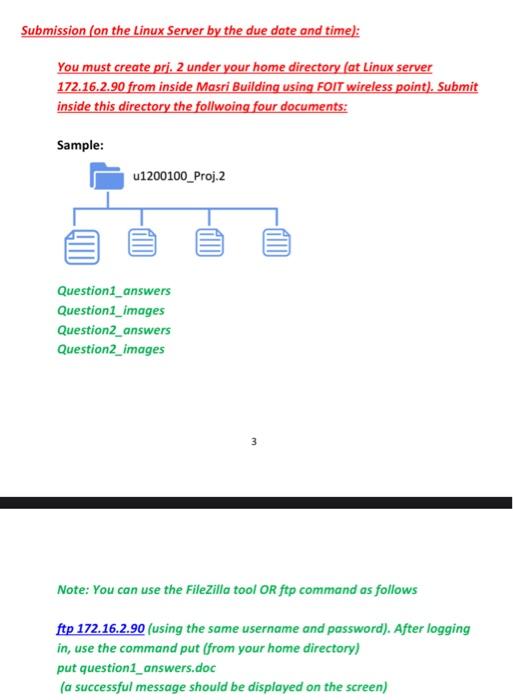 Submission (on the Linux Server by the due date and time):

You must create prj. 2 under your home directory (at Linux server 172.16.2.90 from inside Masri Building using FOIT wireless point). Submit inside this directory the follwoing four documents:

Sample:

u1200100_Proj.2

Question1_answers
Question1_images
Question2_answers
Question2_images

3

Note: You can use the FileZilla tool OR ftp command as follows

ftp 172.16.2.90 (using the same username and password). After logging in, use the command put (from your home directory)
put question1_answers.doc
(a successful message should be displayed on the screen)